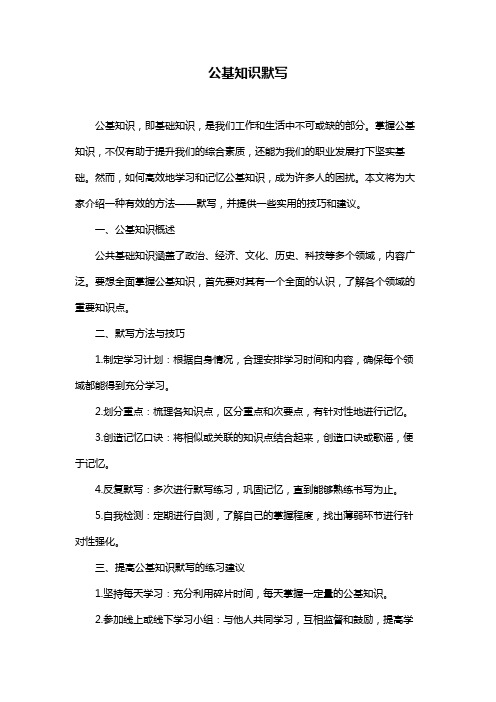 公基知识默写

公基知识，即基础知识，是我们工作和生活中不可或缺的部分。掌握公基知识，不仅有助于提升我们的综合素质，还能为我们的职业发展打下坚实基础。然而，如何高效地学习和记忆公基知识，成为许多人的困扰。本文将为大家介绍一种有效的方法——默写，并提供一些实用的技巧和建议。

一、公基知识概述

公共基础知识涵盖了政治、经济、文化、历史、科技等多个领域，内容广泛。要想全面掌握公基知识，首先要对其有一个全面的认识，了解各个领域的重要知识点。

二、默写方法与技巧

1.制定学习计划：根据自身情况，合理安排学习时间和内容，确保每个领域都能得到充分学习。

2.划分重点：梳理各知识点，区分重点和次要点，有针对性地进行记忆。

3.创造记忆口诀：将相似或关联的知识点结合起来，创造口诀或歌谣，便于记忆。

4.反复默写：多次进行默写练习，巩固记忆，直到能够熟练书写为止。

5.自我检测：定期进行自测，了解自己的掌握程度，找出薄弱环节进行针对性强化。

三、提高公基知识默写的练习建议

1.坚持每天学习：充分利用碎片时间，每天掌握一定量的公基知识。

2.参加线上或线下学习小组：与他人共同学习，互相监督和鼓励，提高学